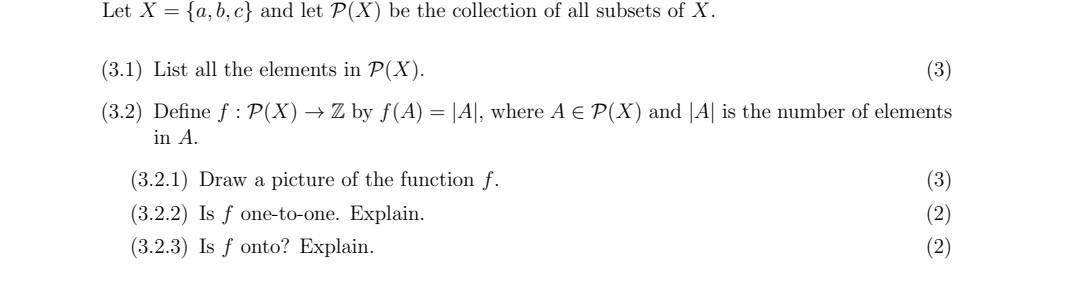 Let $X = \{a, b, c\}$ and let $\mathcal{P}(X)$ be the collection of all subsets of $X$.

(3.1) List all the elements in $\mathcal{P}(X)$. (3)

(3.2) Define $f : \mathcal{P}(X) \to \mathbb{Z}$ by $f(A) = |A|$, where $A \in \mathcal{P}(X)$ and $|A|$ is the number of elements in $A$.

(3.2.1) Draw a picture of the function $f$. (3)

(3.2.2) Is $f$ one-to-one. Explain. (2)

(3.2.3) Is $f$ onto? Explain. (2)